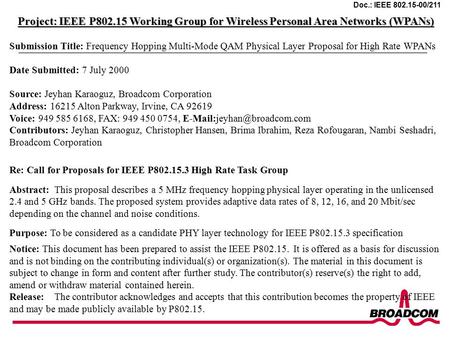 Doc.: IEEE 802.15-00/211

Project: IEEE P802.15 Working Group for Wireless Personal Area Networks (WPANs)

Submission Title: Frequency Hopping Multi-Mode QAM Physical Layer Proposal for High Rate WPANs

Date Submitted: 7 July 2000

Source: Jeyhan Karaoguz, Broadcom Corporation
Address: 16215 Alton Parkway, Irvine, CA 92619
Voice: 949 585 6168, FAX: 949 450 0754, E-Mail:jeyhan@broadcom.com
Contributors: Jeyhan Karaoguz, Christopher Hansen, Brima Ibrahim, Reza Rofougaran, Nambi Seshadri, Broadcom Corporation

Re: Call for Proposals for IEEE P802.15.3 High Rate Task Group

Abstract: This proposal describes a 5 MHz frequency hopping physical layer operating in the unlicensed 2.4 and 5 GHz bands. The proposed system provides adaptive data rates of 8, 12, 16, and 20 Mbit/sec depending on the channel and noise conditions.

Purpose: To be considered as a candidate PHY layer technology for IEEE P802.15.3 specification

Notice: This document has been prepared to assist the IEEE P802.15. It is offered as a basis for discussion and is not binding on the contributing individual(s) or organization(s). The material in this document is subject to change in form and content after further study. The contributor(s) reserve(s) the right to add, amend or withdraw material contained herein.
Release: The contributor acknowledges and accepts that this contribution becomes the property of IEEE and may be made publicly available by P802.15.

BROADCOM